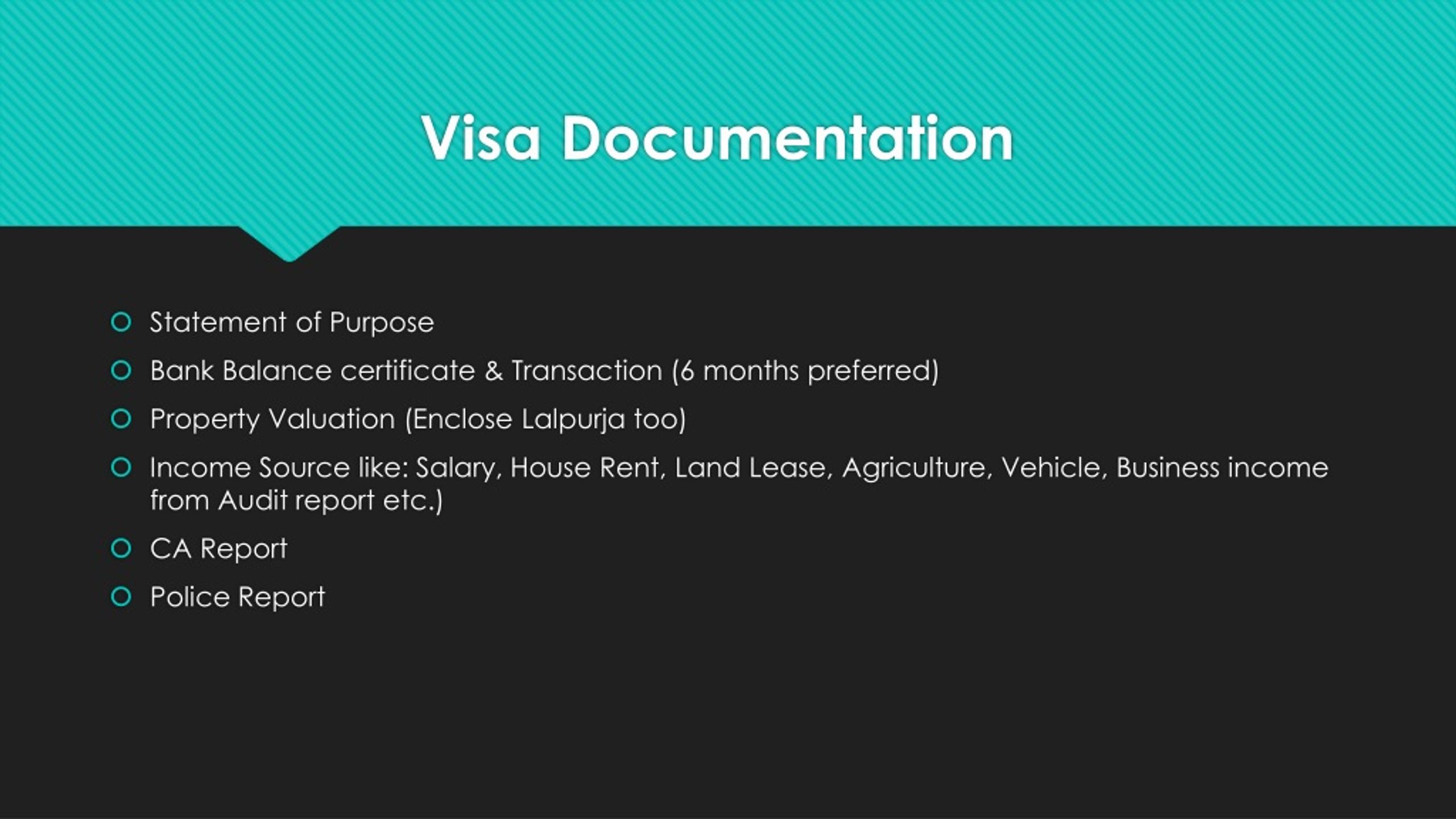 Visa Documentation

Statement of Purpose

Bank Balance certificate & Transaction (6 months preferred)

Property Valuation (Enclose Lalpurja too)

Income Source like: Salary, House Rent, Land Lease, Agriculture, Vehicle, Business income from Audit report etc.)

CA Report

Police Report